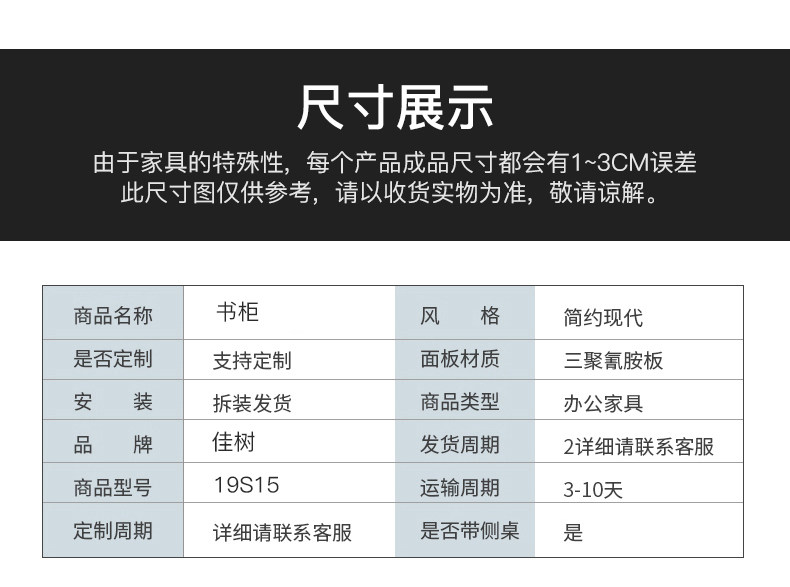 尺寸展示

由于家具的特殊性，每个产品成品尺寸都会有1~3CM误差
此尺寸图仅供参考，请以收货实物为准，敬请谅解。

| 商品名称 | 书柜 | 风　格 | 简约现代 |
|---|---|---|---|
| 是否定制 | 支持定制 | 面板材质 | 三聚氰胺板 |
| 安　装 | 拆装发货 | 商品类型 | 办公家具 |
| 品　牌 | 佳树 | 发货周期 | 2详细请联系客服 |
| 商品型号 | 19S15 | 运输周期 | 3-10天 |
| 定制周期 | 详细请联系客服 | 是否带侧桌 | 是 |